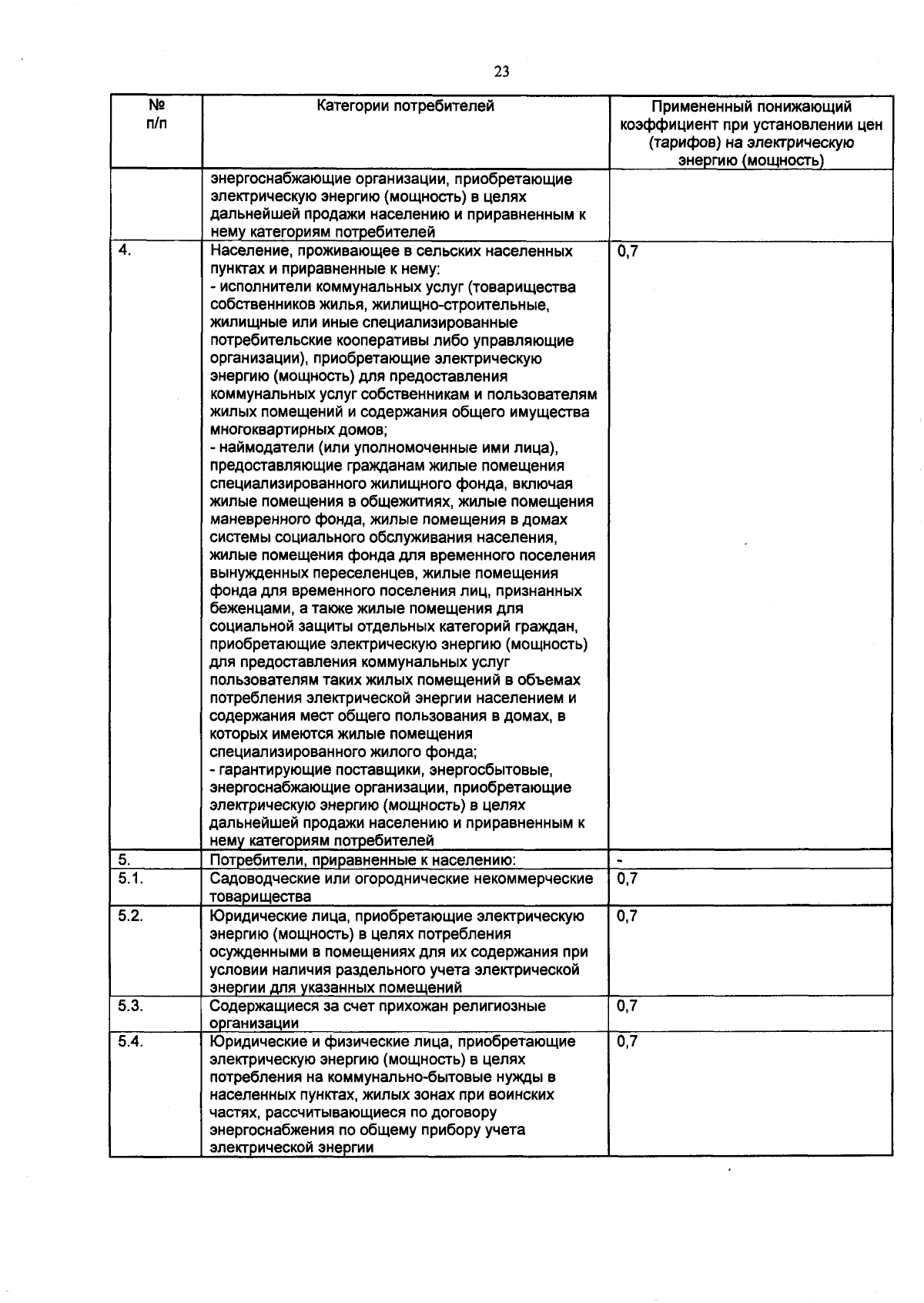 23

| № п/п | Категории потребителей | Примененный понижающий коэффициент при установлении цен (тарифов) на электрическую энергию (мощность) |
|---|---|---|
| | энергоснабжающие организации, приобретающие электрическую энергию (мощность) в целях дальнейшей продажи населению и приравненным к нему категориям потребителей | |
| 4. | Население, проживающее в сельских населенных пунктах и приравненные к нему: - исполнители коммунальных услуг (товарищества собственников жилья, жилищно-строительные, жилищные или иные специализированные потребительские кооперативы либо управляющие организации), приобретающие электрическую энергию (мощность) для предоставления коммунальных услуг собственникам и пользователям жилых помещений и содержания общего имущества многоквартирных домов; - наймодатели (или уполномоченные ими лица), предоставляющие гражданам жилые помещения специализированного жилищного фонда, включая жилые помещения в общежитиях, жилые помещения маневренного фонда, жилые помещения в домах системы социального обслуживания населения, жилые помещения фонда для временного поселения вынужденных переселенцев, жилые помещения фонда для временного поселения лиц, признанных беженцами, а также жилые помещения для социальной защиты отдельных категорий граждан, приобретающие электрическую энергию (мощность) для предоставления коммунальных услуг пользователям таких жилых помещений в объемах потребления электрической энергии населением и содержания мест общего пользования в домах, в которых имеются жилые помещения специализированного жилого фонда; - гарантирующие поставщики, энергосбытовые, энергоснабжающие организации, приобретающие электрическую энергию (мощность) в целях дальнейшей продажи населению и приравненным к нему категориям потребителей | 0,7 |
| 5. | Потребители, приравненные к населению: | - |
| 5.1. | Садоводческие или огороднические некоммерческие товарищества | 0,7 |
| 5.2. | Юридические лица, приобретающие электрическую энергию (мощность) в целях потребления осужденными в помещениях для их содержания при условии наличия раздельного учета электрической энергии для указанных помещений | 0,7 |
| 5.3. | Содержащиеся за счет прихожан религиозные организации | 0,7 |
| 5.4. | Юридические и физические лица, приобретающие электрическую энергию (мощность) в целях потребления на коммунально-бытовые нужды в населенных пунктах, жилых зонах при воинских частях, рассчитывающиеся по договору энергоснабжения по общему прибору учета электрической энергии | 0,7 |